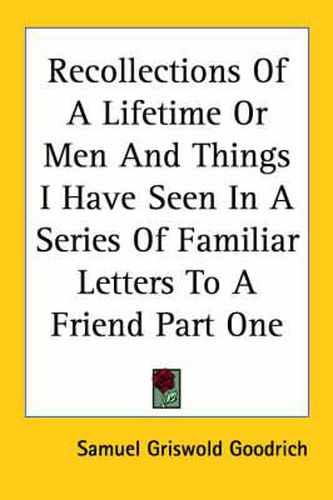 Recollections Of A Lifetime Or Men And Things I Have Seen In A Series Of Familiar Letters To A Friend Part One

Samuel Griswold Goodrich